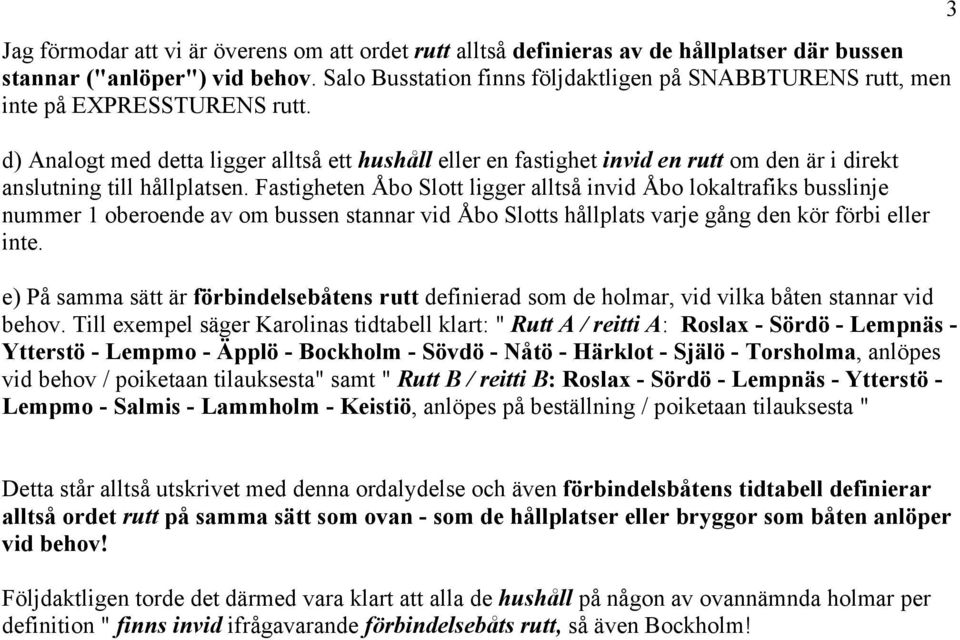 3

Jag förmodar att vi är överens om att ordet rutt alltså definieras av de hållplatser där bussen stannar ("anlöper") vid behov. Salo Busstation finns följdaktligen på SNABBTURENS rutt, men inte på EXPRESSTURENS rutt.

d) Analogt med detta ligger alltså ett hushåll eller en fastighet invid en rutt om den är i direkt anslutning till hållplatsen. Fastigheten Åbo Slott ligger alltså invid Åbo lokaltrafiks busslinje nummer 1 oberoende av om bussen stannar vid Åbo Slotts hållplats varje gång den kör förbi eller inte.

e) På samma sätt är förbindelsebåtens rutt definierad som de holmar, vid vilka båten stannar vid behov. Till exempel säger Karolinas tidtabell klart: " Rutt A / reitti A: Roslax - Sördö - Lempnäs - Ytterstö - Lempmo - Äpplö - Bockholm - Sövdö - Nåtö - Härklot - Själö - Torsholma, anlöpes vid behov / poiketaan tilauksesta" samt " Rutt B / reitti B: Roslax - Sördö - Lempnäs - Ytterstö - Lempmo - Salmis - Lammholm - Keistiö, anlöpes på beställning / poiketaan tilauksesta "

Detta står alltså utskrivet med denna ordalydelse och även förbindelsbåtens tidtabell definierar alltså ordet rutt på samma sätt som ovan - som de hållplatser eller bryggor som båten anlöper vid behov!

Följdaktligen torde det därmed vara klart att alla de hushåll på någon av ovannämnda holmar per definition " finns invid ifrågavarande förbindelsebåts rutt, så även Bockholm!